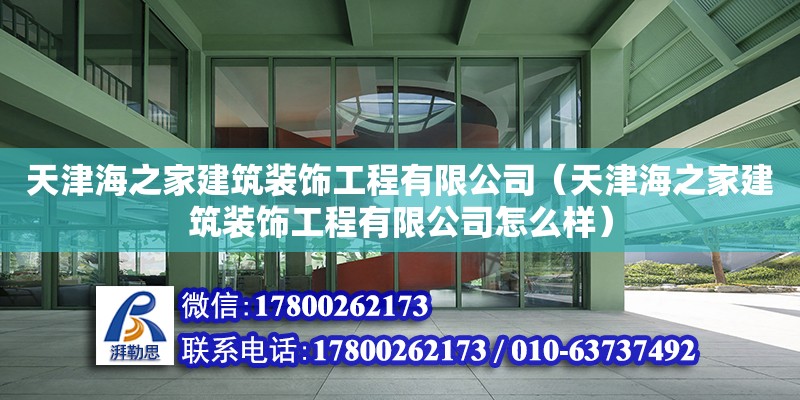 天津海之家建筑装饰工程有限公司（天津海之家建筑装饰工程有限公司怎么样）

湃勒思

微信：17800262173

联系电话：17800262173 / 010-63737492